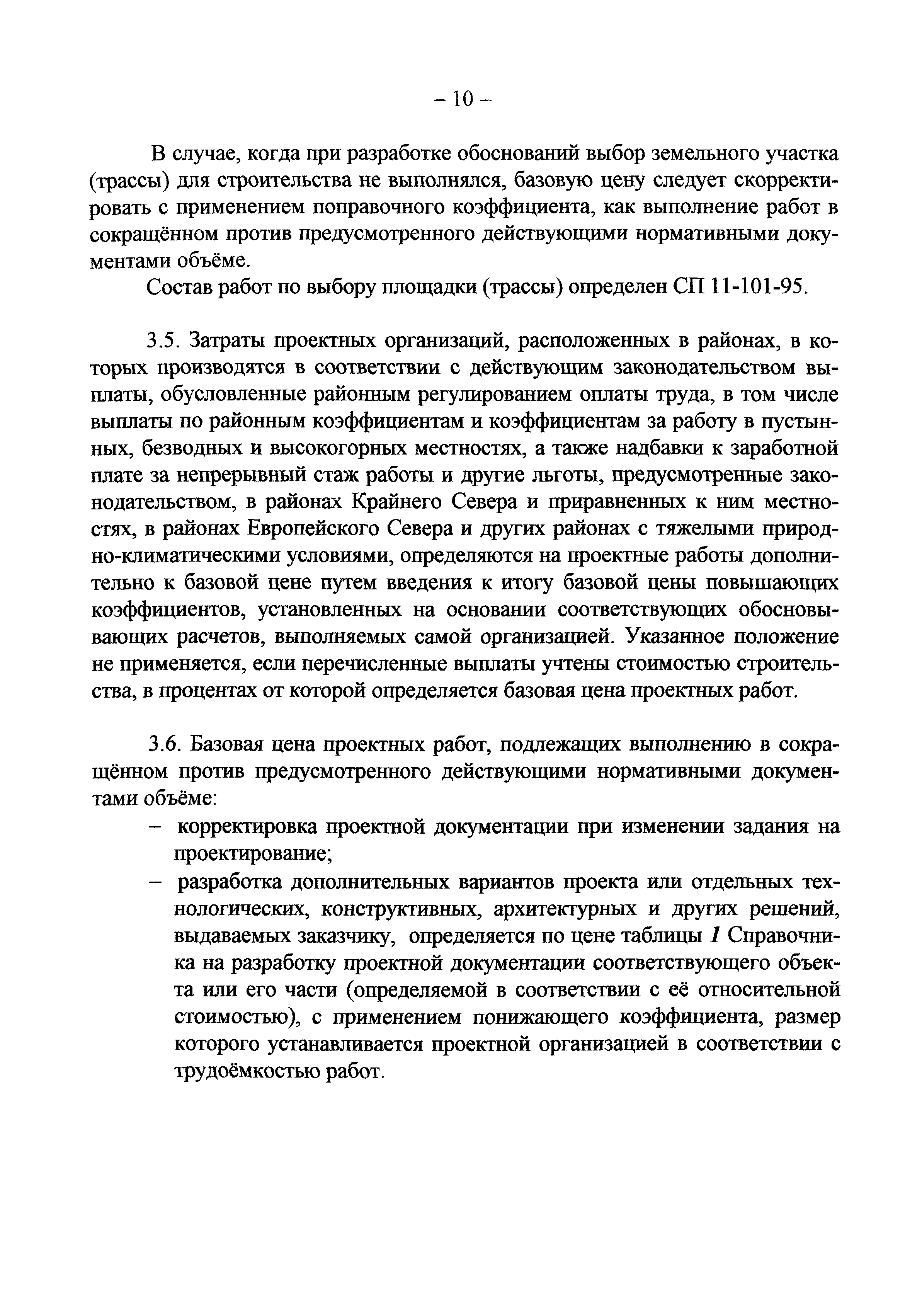 – 10 –

В случае, когда при разработке обоснований выбор земельного участка (трассы) для строительства не выполнялся, базовую цену следует скорректировать с применением поправочного коэффициента, как выполнение работ в сокращённом против предусмотренного действующими нормативными документами объёме.

Состав работ по выбору площадки (трассы) определен СП 11-101-95.

3.5. Затраты проектных организаций, расположенных в районах, в которых производятся в соответствии с действующим законодательством выплаты, обусловленные районным регулированием оплаты труда, в том числе выплаты по районным коэффициентам и коэффициентам за работу в пустынных, безводных и высокогорных местностях, а также надбавки к заработной плате за непрерывный стаж работы и другие льготы, предусмотренные законодательством, в районах Крайнего Севера и приравненных к ним местностях, в районах Европейского Севера и других районах с тяжелыми природно-климатическими условиями, определяются на проектные работы дополнительно к базовой цене путем введения к итогу базовой цены повышающих коэффициентов, установленных на основании соответствующих обосновывающих расчетов, выполняемых самой организацией. Указанное положение не применяется, если перечисленные выплаты учтены стоимостью строительства, в процентах от которой определяется базовая цена проектных работ.

3.6. Базовая цена проектных работ, подлежащих выполнению в сокращённом против предусмотренного действующими нормативными документами объёме:

– корректировка проектной документации при изменении задания на проектирование;

– разработка дополнительных вариантов проекта или отдельных технологических, конструктивных, архитектурных и других решений, выдаваемых заказчику, определяется по цене таблицы 1 Справочника на разработку проектной документации соответствующего объекта или его части (определяемой в соответствии с её относительной стоимостью), с применением понижающего коэффициента, размер которого устанавливается проектной организацией в соответствии с трудоёмкостью работ.